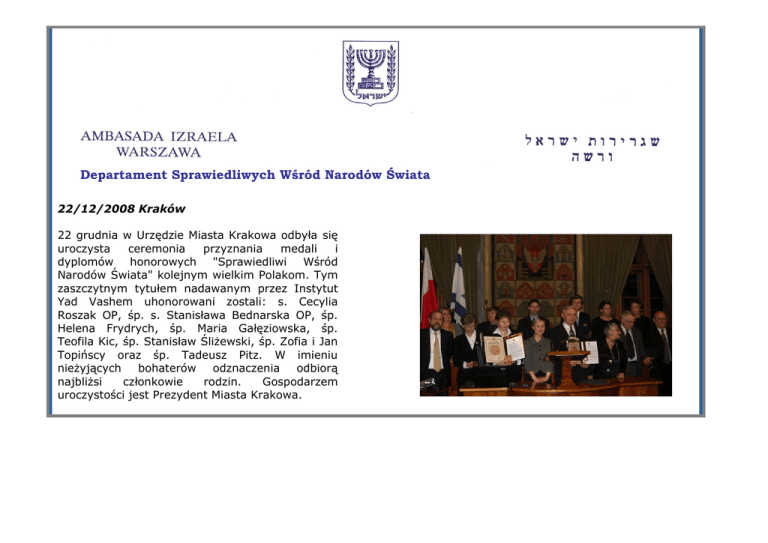 ישראל

AMBASADA IZRAELA
WARSZAWA

שגרירות ישראל
ורשה

Departament Sprawiedliwych Wśród Narodów Świata

22/12/2008 Kraków

22 grudnia w Urzędzie Miasta Krakowa odbyła się uroczysta ceremonia przyznania medali i dyplomów honorowych "Sprawiedliwi Wśród Narodów Świata" kolejnym wielkim Polakom. Tym zaszczytnym tytułem nadawanym przez Instytut Yad Vashem uhonorowani zostali: s. Cecylia Roszak OP, śp. s. Stanisława Bednarska OP, śp. Helena Frydrych, śp. Maria Gałęziowska, śp. Teofila Kic, śp. Stanisław Śliżewski, śp. Zofia i Jan Topińscy oraz śp. Tadeusz Pitz. W imieniu nieżyjących bohaterów odznaczenia odbiorą najbliżsi członkowie rodzin. Gospodarzem uroczystości jest Prezydent Miasta Krakowa.